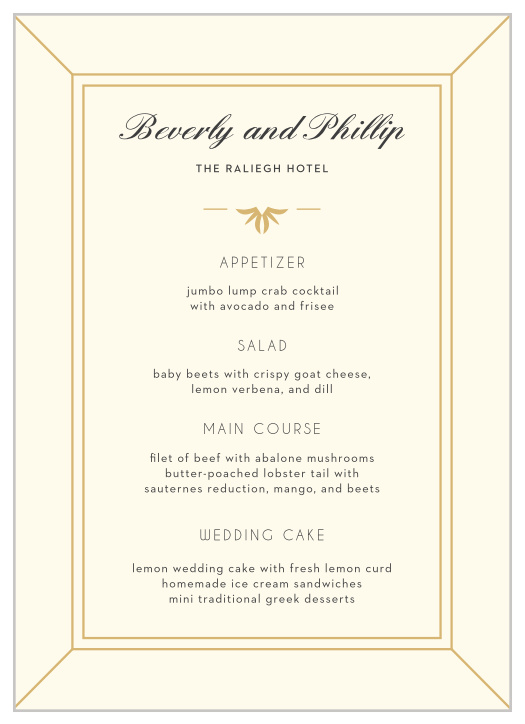 Beverly and Phillip

THE RALIEGH HOTEL

APPETIZER

jumbo lump crab cocktail
with avocado and frisee

SALAD

baby beets with crispy goat cheese,
lemon verbena, and dill

MAIN COURSE

filet of beef with abalone mushrooms
butter-poached lobster tail with
sauternes reduction, mango, and beets

WEDDING CAKE

lemon wedding cake with fresh lemon curd
homemade ice cream sandwiches
mini traditional greek desserts